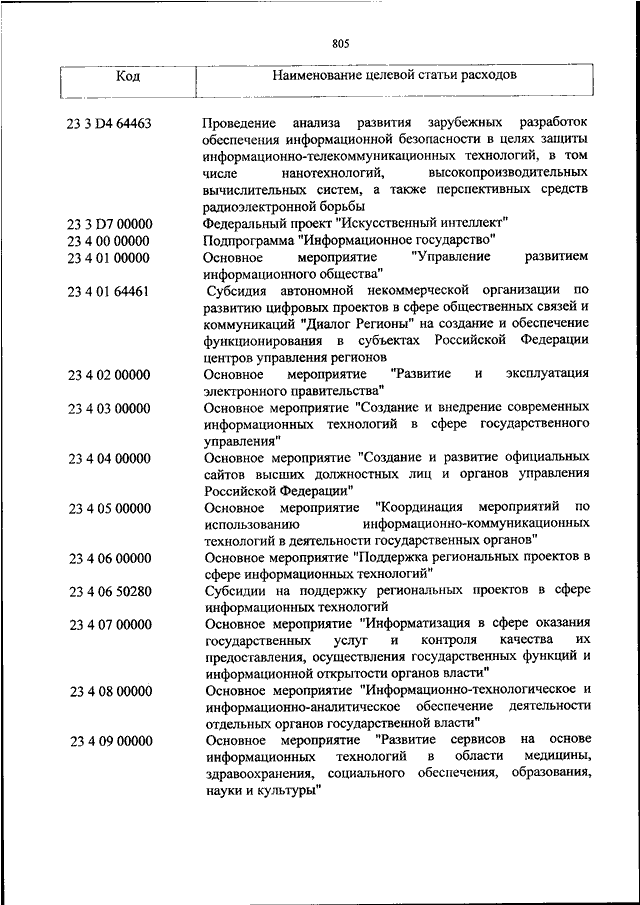 805

| Код | Наименование целевой статьи расходов |
|---|---|
| 23 3 D4 64463 | Проведение анализа развития зарубежных разработок обеспечения информационной безопасности в целях защиты информационно-телекоммуникационных технологий, в том числе нанотехнологий, высокопроизводительных вычислительных систем, а также перспективных средств радиоэлектронной борьбы |
| 23 3 D7 00000 | Федеральный проект "Искусственный интеллект" |
| 23 4 00 00000 | Подпрограмма "Информационное государство" |
| 23 4 01 00000 | Основное мероприятие "Управление развитием информационного общества" |
| 23 4 01 64461 | Субсидия автономной некоммерческой организации по развитию цифровых проектов в сфере общественных связей и коммуникаций "Диалог Регионы" на создание и обеспечение функционирования в субъектах Российской Федерации центров управления регионов |
| 23 4 02 00000 | Основное мероприятие "Развитие и эксплуатация электронного правительства" |
| 23 4 03 00000 | Основное мероприятие "Создание и внедрение современных информационных технологий в сфере государственного управления" |
| 23 4 04 00000 | Основное мероприятие "Создание и развитие официальных сайтов высших должностных лиц и органов управления Российской Федерации" |
| 23 4 05 00000 | Основное мероприятие "Координация мероприятий по использованию информационно-коммуникационных технологий в деятельности государственных органов" |
| 23 4 06 00000 | Основное мероприятие "Поддержка региональных проектов в сфере информационных технологий" |
| 23 4 06 50280 | Субсидии на поддержку региональных проектов в сфере информационных технологий |
| 23 4 07 00000 | Основное мероприятие "Информатизация в сфере оказания государственных услуг и контроля качества их предоставления, осуществления государственных функций и информационной открытости органов власти" |
| 23 4 08 00000 | Основное мероприятие "Информационно-технологическое и информационно-аналитическое обеспечение деятельности отдельных органов государственной власти" |
| 23 4 09 00000 | Основное мероприятие "Развитие сервисов на основе информационных технологий в области медицины, здравоохранения, социального обеспечения, образования, науки и культуры" |